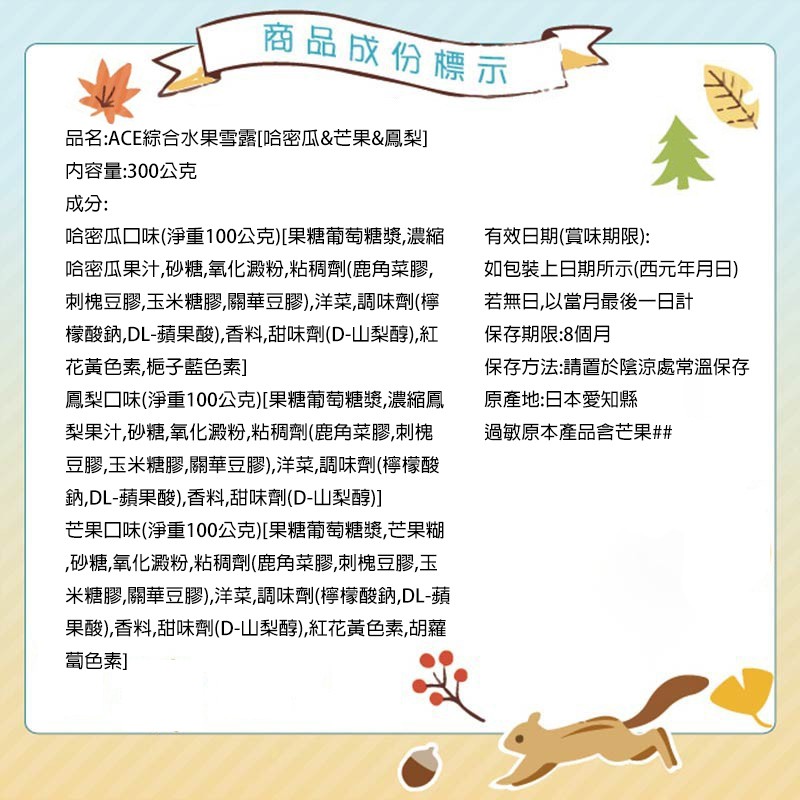 商品成份標示

品名:ACE綜合水果雪露[哈密瓜&芒果&鳳梨]
內容量:300公克
成分:
哈密瓜口味(淨重100公克)[果糖葡萄糖漿,濃縮哈密瓜果汁,砂糖,氧化澱粉,粘稠劑(鹿角菜膠,刺槐豆膠,玉米糖膠,關華豆膠),洋菜,調味劑(檸檬酸鈉,DL-蘋果酸),香料,甜味劑(D-山梨醇),紅花黃色素,梔子藍色素]
鳳梨口味(淨重100公克)[果糖葡萄糖漿,濃縮鳳梨果汁,砂糖,氧化澱粉,粘稠劑(鹿角菜膠,刺槐豆膠,玉米糖膠,關華豆膠),洋菜,調味劑(檸檬酸鈉,DL-蘋果酸),香料,甜味劑(D-山梨醇)]
芒果口味(淨重100公克)[果糖葡萄糖漿,芒果糊,砂糖,氧化澱粉,粘稠劑(鹿角菜膠,刺槐豆膠,玉米糖膠,關華豆膠),洋菜,調味劑(檸檬酸鈉,DL-蘋果酸),香料,甜味劑(D-山梨醇),紅花黃色素,胡蘿蔔色素]

有效日期(賞味期限):
如包裝上日期所示(西元年月日)
若無日,以當月最後一日計
保存期限:8個月
保存方法:請置於陰涼處常溫保存
原產地:日本愛知縣
過敏原本產品含芒果##